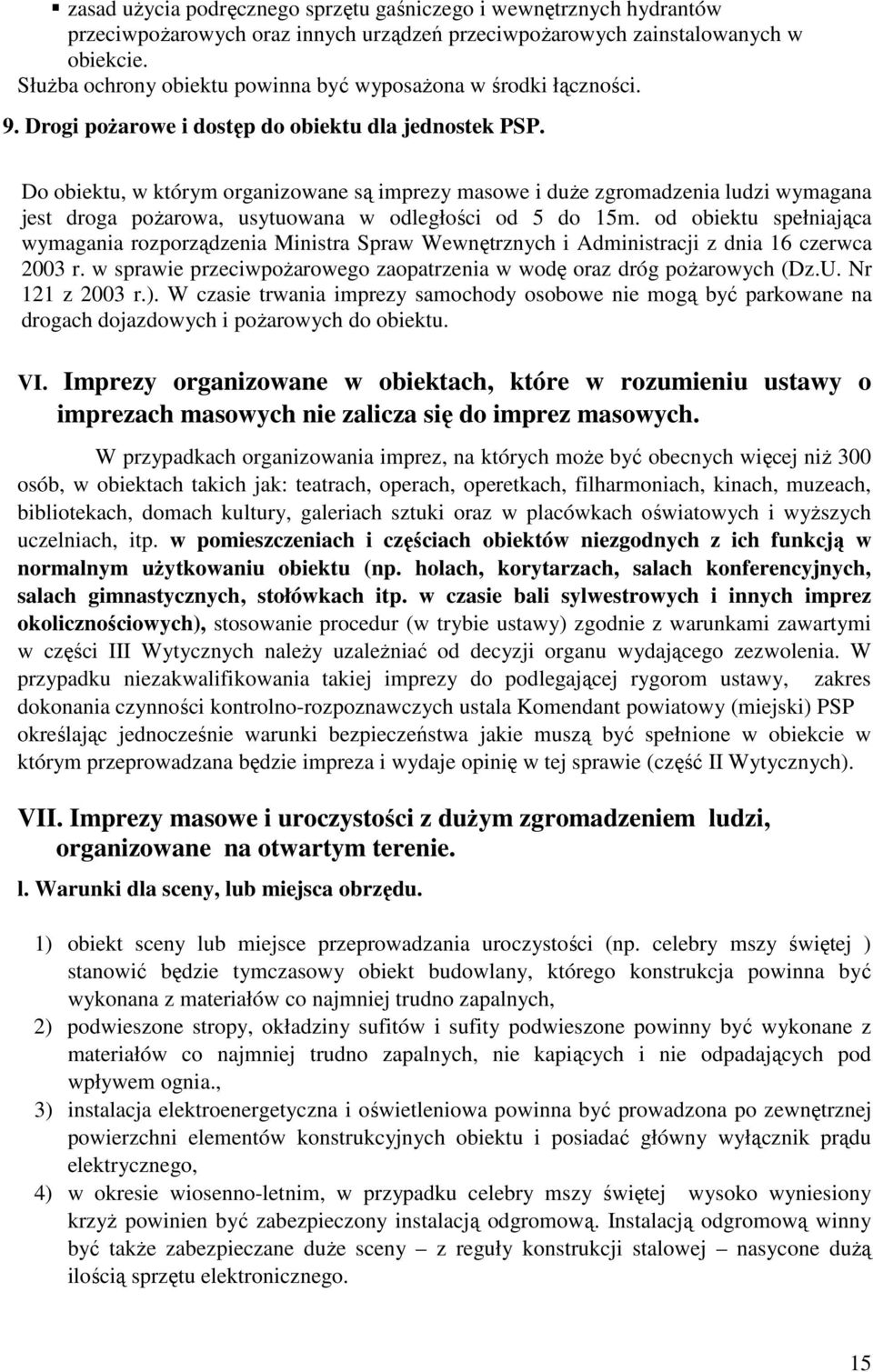 ▪ zasad użycia podręcznego sprzętu gaśniczego i wewnętrznych hydrantów przeciwpożarowych oraz innych urządzeń przeciwpożarowych zainstalowanych w obiekcie.
Służba ochrony obiektu powinna być wyposażona w środki łączności.

9. Drogi pożarowe i dostęp do obiektu dla jednostek PSP.

Do obiektu, w którym organizowane są imprezy masowe i duże zgromadzenia ludzi wymagana jest droga pożarowa, usytuowana w odległości od 5 do 15m. od obiektu spełniająca wymagania rozporządzenia Ministra Spraw Wewnętrznych i Administracji z dnia 16 czerwca 2003 r. w sprawie przeciwpożarowego zaopatrzenia w wodę oraz dróg pożarowych (Dz.U. Nr 121 z 2003 r.). W czasie trwania imprezy samochody osobowe nie mogą być parkowane na drogach dojazdowych i pożarowych do obiektu.

VI. Imprezy organizowane w obiektach, które w rozumieniu ustawy o imprezach masowych nie zalicza się do imprez masowych.

W przypadkach organizowania imprez, na których może być obecnych więcej niż 300 osób, w obiektach takich jak: teatrach, operach, operetkach, filharmoniach, kinach, muzeach, bibliotekach, domach kultury, galeriach sztuki oraz w placówkach oświatowych i wyższych uczelniach, itp. w pomieszczeniach i częściach obiektów niezgodnych z ich funkcją w normalnym użytkowaniu obiektu (np. holach, korytarzach, salach konferencyjnych, salach gimnastycznych, stołówkach itp. w czasie bali sylwestrowych i innych imprez okolicznościowych), stosowanie procedur (w trybie ustawy) zgodnie z warunkami zawartymi w części III Wytycznych należy uzależniać od decyzji organu wydającego zezwolenia. W przypadku niezakwalifikowania takiej imprezy do podlegającej rygorom ustawy, zakres dokonania czynności kontrolno-rozpoznawczych ustala Komendant powiatowy (miejski) PSP określając jednocześnie warunki bezpieczeństwa jakie muszą być spełnione w obiekcie w którym przeprowadzana będzie impreza i wydaje opinię w tej sprawie (część II Wytycznych).

VII. Imprezy masowe i uroczystości z dużym zgromadzeniem ludzi, organizowane na otwartym terenie.

l. Warunki dla sceny, lub miejsca obrzędu.

1) obiekt sceny lub miejsce przeprowadzania uroczystości (np. celebry mszy świętej ) stanowić będzie tymczasowy obiekt budowlany, którego konstrukcja powinna być wykonana z materiałów co najmniej trudno zapalnych,
2) podwieszone stropy, okładziny sufitów i sufity podwieszone powinny być wykonane z materiałów co najmniej trudno zapalnych, nie kapiących i nie odpadających pod wpływem ognia.,
3) instalacja elektroenergetyczna i oświetleniowa powinna być prowadzona po zewnętrznej powierzchni elementów konstrukcyjnych obiektu i posiadać główny wyłącznik prądu elektrycznego,
4) w okresie wiosenno-letnim, w przypadku celebry mszy świętej wysoko wyniesiony krzyż powinien być zabezpieczony instalacją odgromową. Instalacją odgromową winny być także zabezpieczane duże sceny – z reguły konstrukcji stalowej – nasycone dużą ilością sprzętu elektronicznego.

15